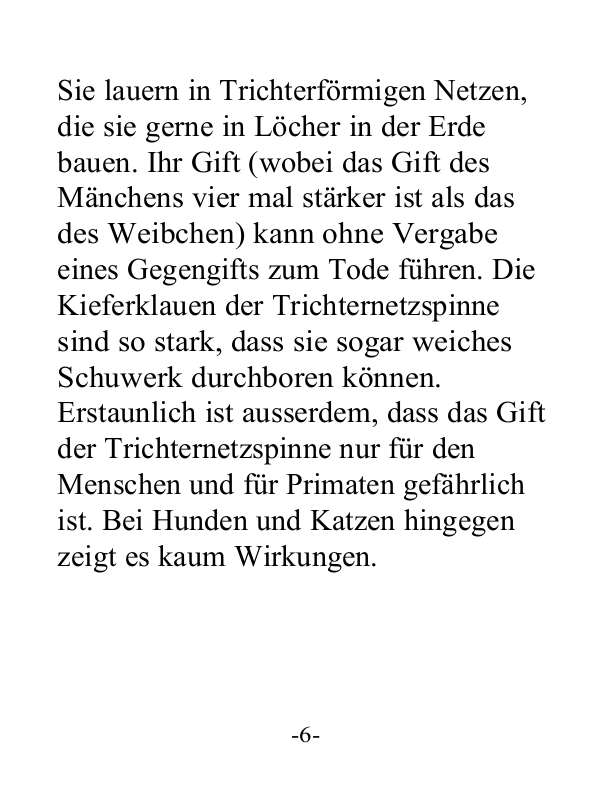 Sie lauern in Trichterförmigen Netzen, die sie gerne in Löcher in der Erde bauen. Ihr Gift (wobei das Gift des Mänchens vier mal stärker ist als das des Weibchen) kann ohne Vergabe eines Gegengifts zum Tode führen. Die Kieferklauen der Trichternetzspinne sind so stark, dass sie sogar weiches Schuwerk durchboren können. Erstaunlich ist ausserdem, dass das Gift der Trichternetzspinne nur für den Menschen und für Primaten gefährlich ist. Bei Hunden und Katzen hingegen zeigt es kaum Wirkungen.

-6-